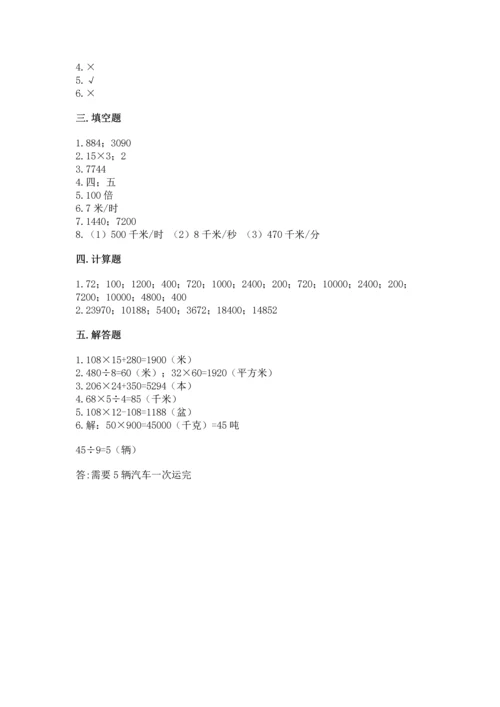 4. ×
5. √
6. ×

三. 填空题

1. 884；3090
2. 15×3；2
3. 7744
4. 四；五
5. 100 倍
6. 7 米/时
7. 1440；7200
8. （1）500 千米/时 （2）8 千米/秒 （3）470 千米/分

四. 计算题

1. 72；100；1200；400；720；1000；2400；200；720；10000；2400；200；7200；10000；4800；400
2. 23970；10188；5400；3672；18400；14852

五. 解答题

1. 108×15+280=1900（米）
2. 480÷8=60（米）；32×60=1920（平方米）
3. 206×24+350=5294（本）
4. 68×5÷4=85（千米）
5. 108×12-108=1188（盆）
6. 解：50×900=45000（千克）=45 吨

45÷9=5（辆）

答：需要 5 辆汽车一次运完